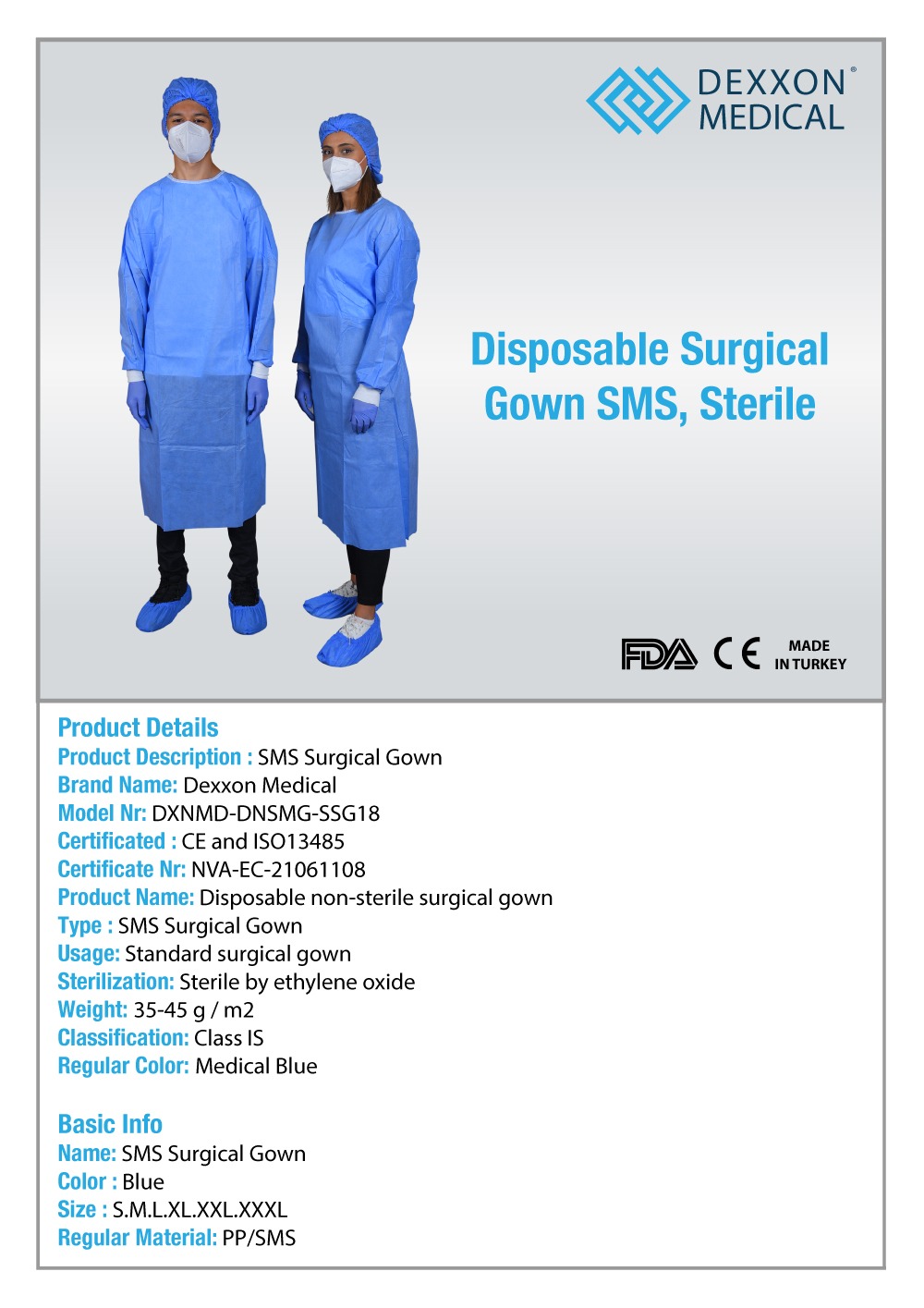 DEXXON®
MEDICAL

Disposable Surgical Gown SMS, Sterile

FDA CE MADE IN TURKEY

Product Details
Product Description : SMS Surgical Gown
Brand Name: Dexxon Medical
Model Nr: DXNMD-DNSMG-SSG18
Certificated : CE and ISO13485
Certificate Nr: NVA-EC-21061108
Product Name: Disposable non-sterile surgical gown
Type : SMS Surgical Gown
Usage: Standard surgical gown
Sterilization: Sterile by ethylene oxide
Weight: 35-45 g / m2
Classification: Class IS
Regular Color: Medical Blue

Basic Info
Name: SMS Surgical Gown
Color : Blue
Size : S.M.L.XL.XXL.XXXL
Regular Material: PP/SMS